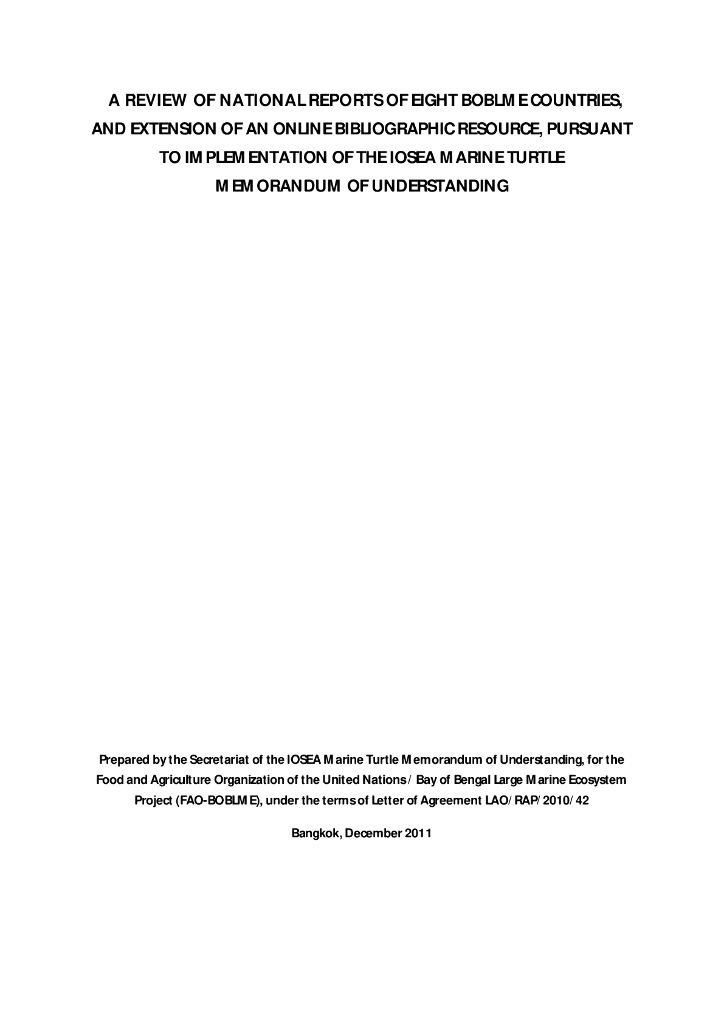 A REVIEW OF NATIONAL REPORTS OF EIGHT BOBLME COUNTRIES, AND EXTENSION OF AN ONLINE BIBLIOGRAPHIC RESOURCE, PURSUANT TO IMPLEMENTATION OF THE IOSEA MARINE TURTLE MEMORANDUM OF UNDERSTANDING

Prepared by the Secretariat of the IOSEA Marine Turtle Memorandum of Understanding, for the Food and Agriculture Organization of the United Nations / Bay of Bengal Large Marine Ecosystem Project (FAO-BOBLME), under the terms of Letter of Agreement LAO/RAP/2010/42

Bangkok, December 2011